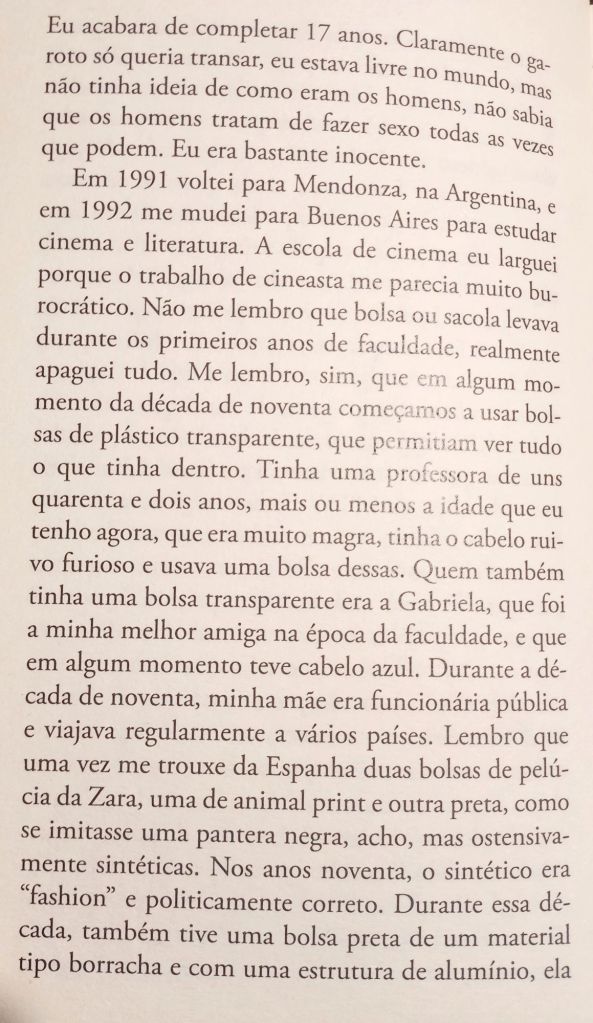 Eu acabara de completar 17 anos. Claramente o garoto só queria transar, eu estava livre no mundo, mas não tinha ideia de como eram os homens, não sabia que os homens tratam de fazer sexo todas as vezes que podem. Eu era bastante inocente.

Em 1991 voltei para Mendonza, na Argentina, e em 1992 me mudei para Buenos Aires para estudar cinema e literatura. A escola de cinema eu larguei porque o trabalho de cineasta me parecia muito burocrático. Não me lembro que bolsa ou sacola levava durante os primeiros anos de faculdade, realmente apaguei tudo. Me lembro, sim, que em algum momento da década de noventa começamos a usar bolsas de plástico transparente, que permitiam ver tudo o que tinha dentro. Tinha uma professora de uns quarenta e dois anos, mais ou menos a idade que eu tenho agora, que era muito magra, tinha o cabelo ruivo furioso e usava uma bolsa dessas. Quem também tinha uma bolsa transparente era a Gabriela, que foi a minha melhor amiga na época da faculdade, e que em algum momento teve cabelo azul. Durante a década de noventa, minha mãe era funcionária pública e viajava regularmente a vários países. Lembro que uma vez me trouxe da Espanha duas bolsas de pelúcia da Zara, uma de animal print e outra preta, como se imitasse uma pantera negra, acho, mas ostensivamente sintéticas. Nos anos noventa, o sintético era "fashion" e politicamente correto. Durante essa década, também tive uma bolsa preta de um material tipo borracha e com uma estrutura de alumínio, ela